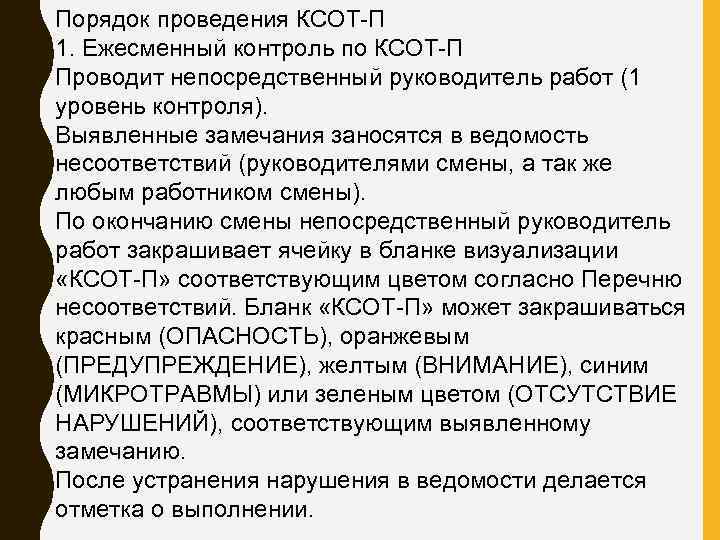 Порядок проведения КСОТ-П
1. Ежесменный контроль по КСОТ-П
Проводит непосредственный руководитель работ (1 уровень контроля).
Выявленные замечания заносятся в ведомость несоответствий (руководителями смены, а так же любым работником смены).
По окончанию смены непосредственный руководитель работ закрашивает ячейку в бланке визуализации «КСОТ-П» соответствующим цветом согласно Перечню несоответствий. Бланк «КСОТ-П» может закрашиваться красным (ОПАСНОСТЬ), оранжевым (ПРЕДУПРЕЖДЕНИЕ), желтым (ВНИМАНИЕ), синим (МИКРОТРАВМЫ) или зеленым цветом (ОТСУТСТВИЕ НАРУШЕНИЙ), соответствующим выявленному замечанию.
После устранения нарушения в ведомости делается отметка о выполнении.